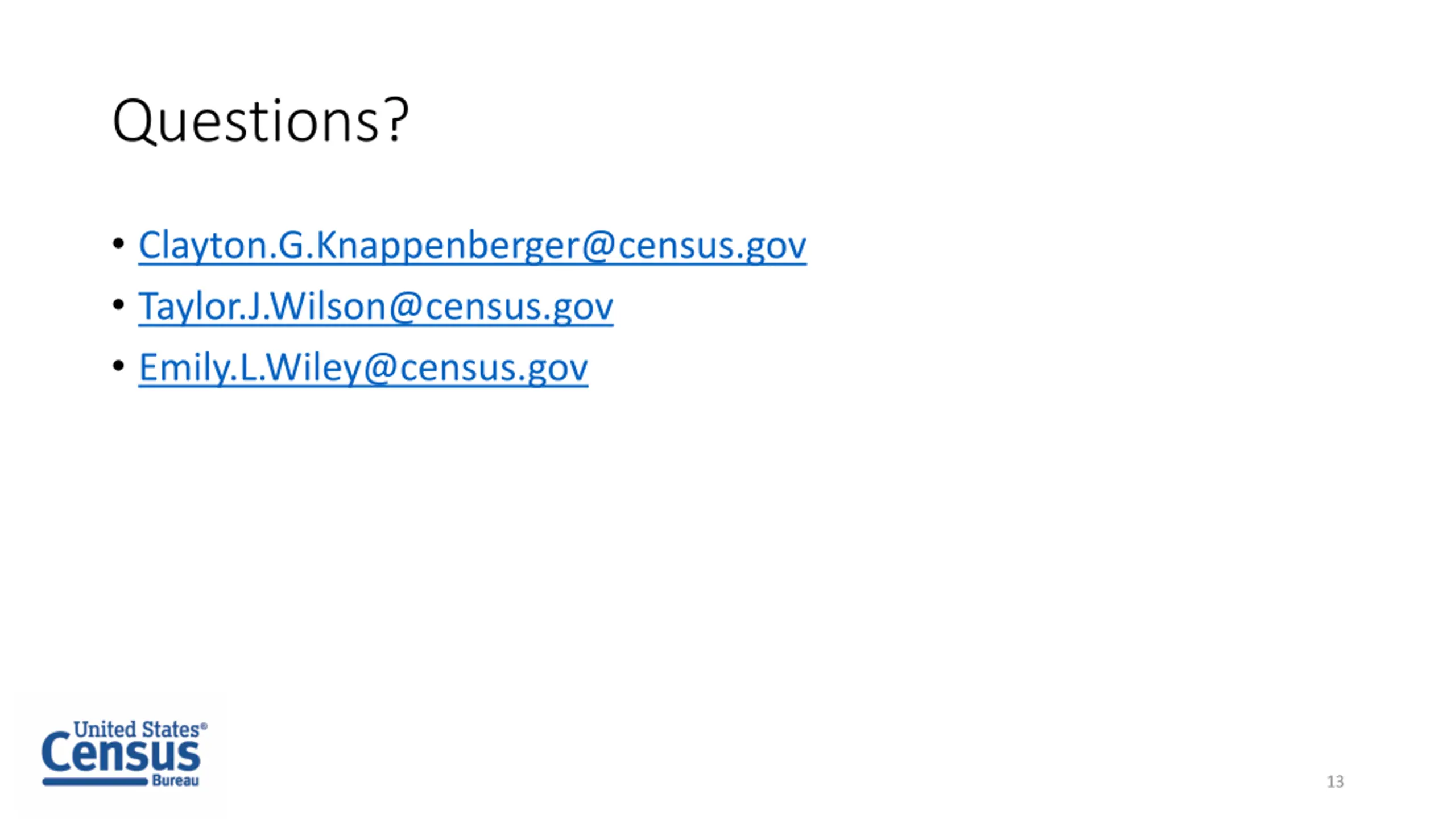 Questions?

• Clayton.G.Knappenberger@census.gov
• Taylor.J.Wilson@census.gov
• Emily.L.Wiley@census.gov

United States®
Census
Bureau

13